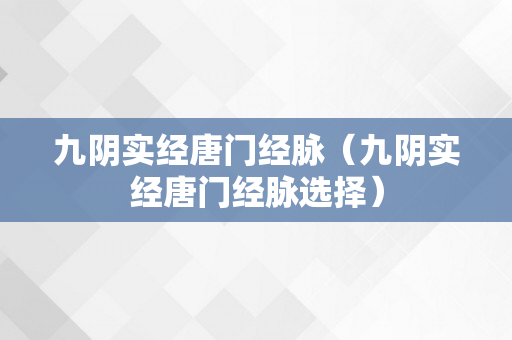 九阴实经唐门经脉（九阴实经唐门经脉选择）